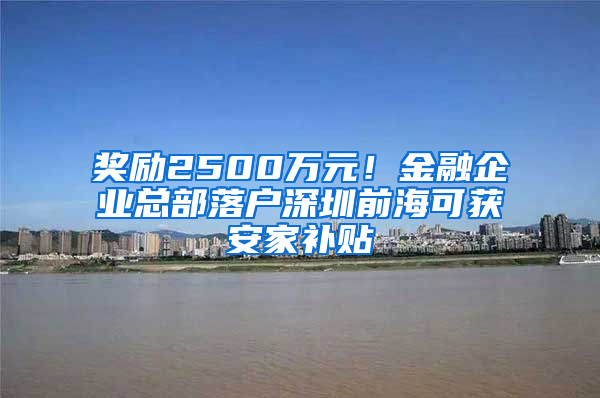 奖励2500万元！金融企业总部落户深圳前海可获安家补贴